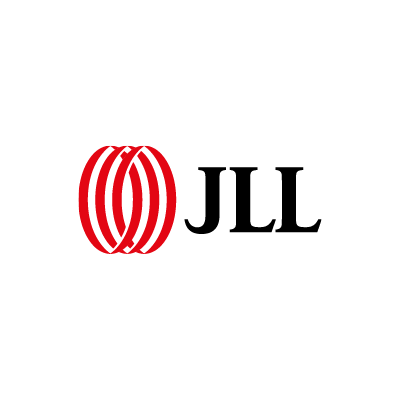 JLL